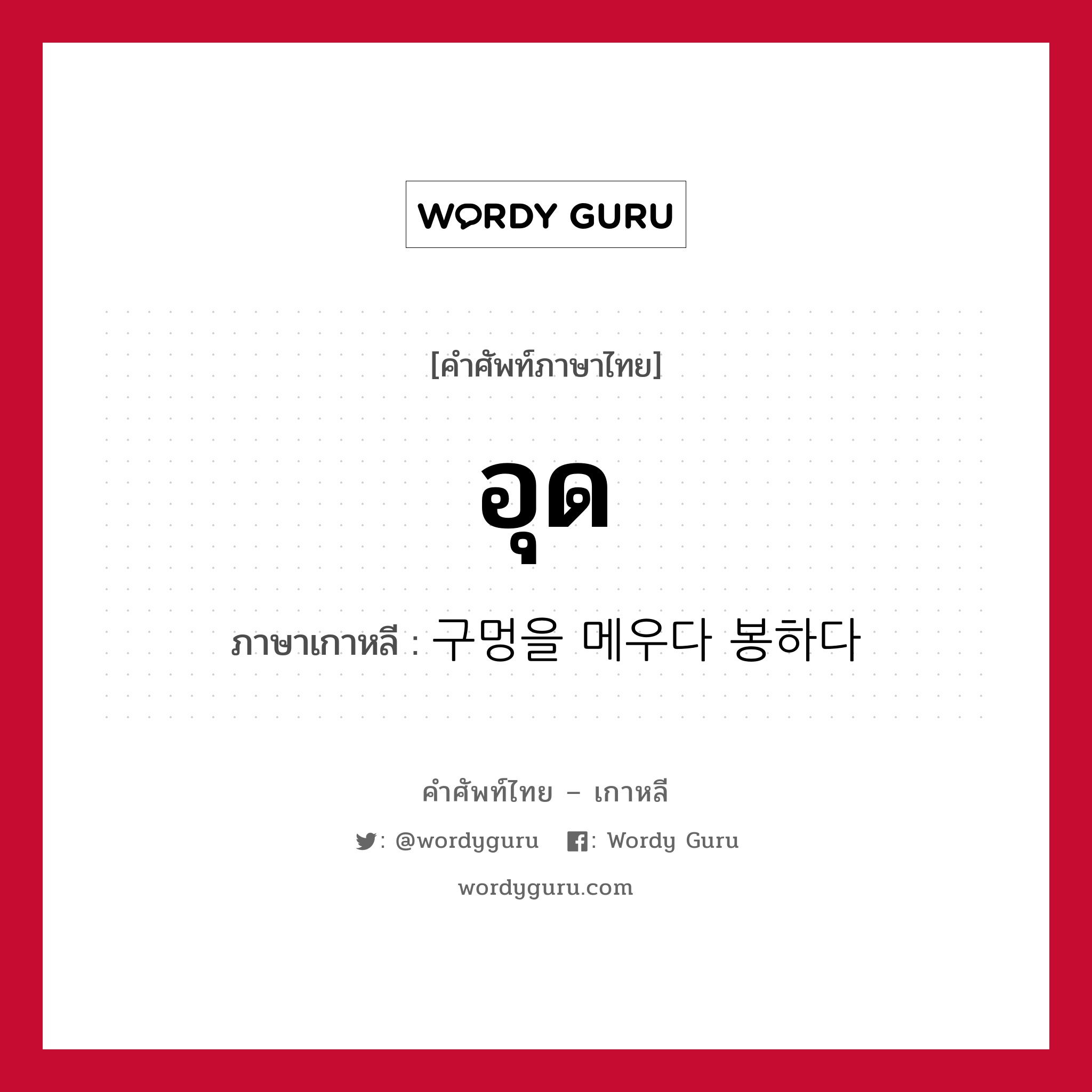 WORDY GURU

[คำศัพท์ภาษาไทย]

อุด

ภาษาเกาหลี : 구멍을 메우다 봉하다

คำศัพท์ไทย – เกาหลี

: @wordyguru : Wordy Guru

wordyguru.com